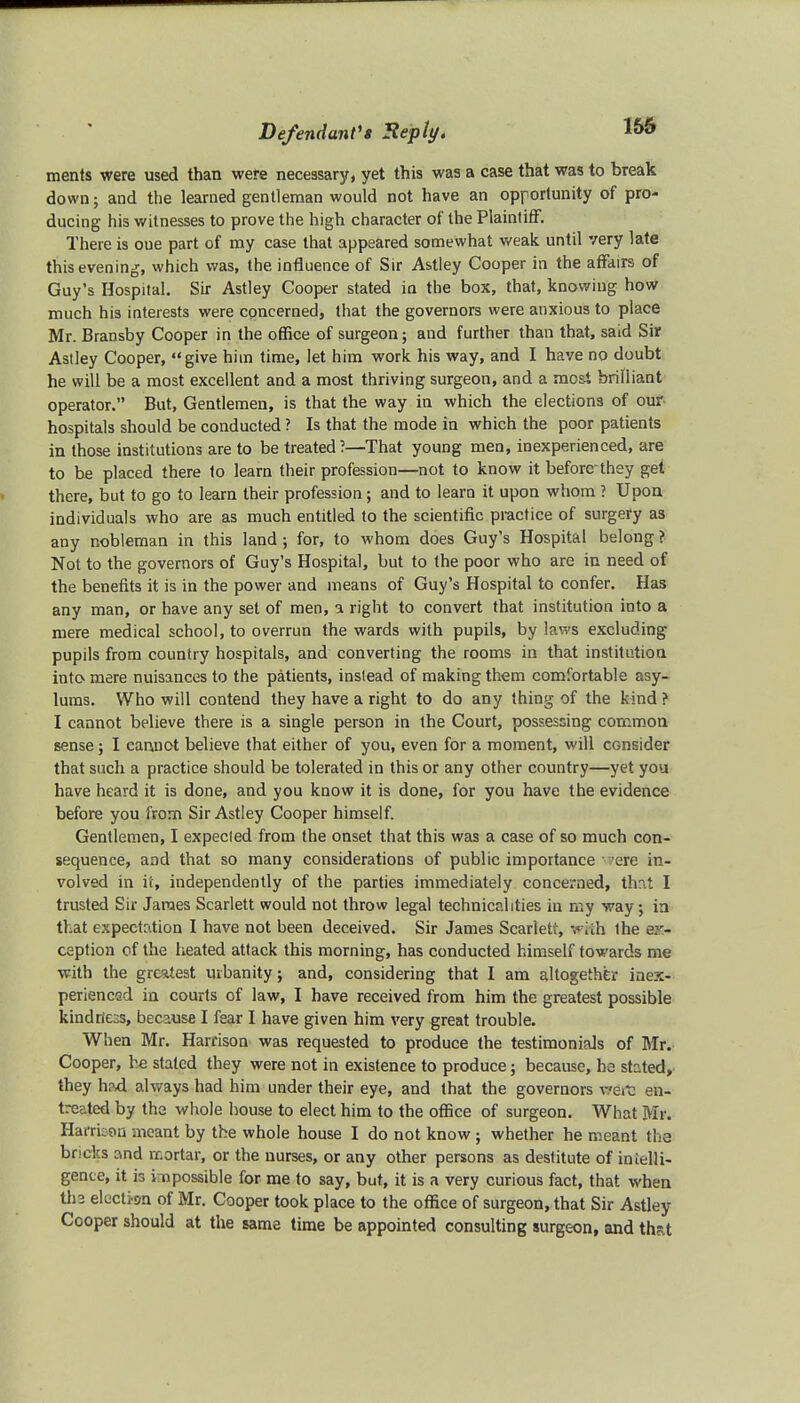 Defendant's Reply. 155

ments were used than were necessary, yet this was a case that was to break down; and the learned gentleman would not have an opportunity of producing his witnesses to prove the high character of the Plaintiff.

There is one part of my case that appeared somewhat weak until very late this evening, which was, the influence of Sir Astley Cooper in the affairs of Guy's Hospital. Sir Astley Cooper stated in the box, that, knowing how much his interests were concerned, that the governors were anxious to place Mr. Bransby Cooper in the office of surgeon; and further than that, said Sir Astley Cooper, "give him time, let him work his way, and I have no doubt he will be a most excellent and a most thriving surgeon, and a most brilliant operator." But, Gentlemen, is that the way in which the elections of our hospitals should be conducted? Is that the mode in which the poor patients in those institutions are to be treated?—That young men, inexperienced, are to be placed there to learn their profession—not to know it before they get there, but to go to learn their profession; and to learn it upon whom? Upon individuals who are as much entitled to the scientific practice of surgery as any nobleman in this land; for, to whom does Guy's Hospital belong? Not to the governors of Guy's Hospital, but to the poor who are in need of the benefits it is in the power and means of Guy's Hospital to confer. Has any man, or have any set of men, a right to convert that institution into a mere medical school, to overrun the wards with pupils, by laws excluding pupils from country hospitals, and converting the rooms in that institution into mere nuisances to the patients, instead of making them comfortable asylums. Who will contend they have a right to do any thing of the kind? I cannot believe there is a single person in the Court, possessing common sense; I cannot believe that either of you, even for a moment, will consider that such a practice should be tolerated in this or any other country—yet you have heard it is done, and you know it is done, for you have the evidence before you from Sir Astley Cooper himself.

Gentlemen, I expected from the onset that this was a case of so much consequence, and that so many considerations of public importance were involved in it, independently of the parties immediately concerned, that I trusted Sir James Scarlett would not throw legal technicalities in my way; in that expectation I have not been deceived. Sir James Scarlett, with the exception of the heated attack this morning, has conducted himself towards me with the greatest urbanity; and, considering that I am altogether inexperienced in courts of law, I have received from him the greatest possible kindness, because I fear I have given him very great trouble.

When Mr. Harrison was requested to produce the testimonials of Mr. Cooper, he stated they were not in existence to produce; because, he stated, they had always had him under their eye, and that the governors were entreated by the whole house to elect him to the office of surgeon. What Mr. Harrison meant by the whole house I do not know; whether he meant the bricks and mortar, or the nurses, or any other persons as destitute of intelligence, it is impossible for me to say, but, it is a very curious fact, that when the election of Mr. Cooper took place to the office of surgeon, that Sir Astley Cooper should at the same time be appointed consulting surgeon, and that